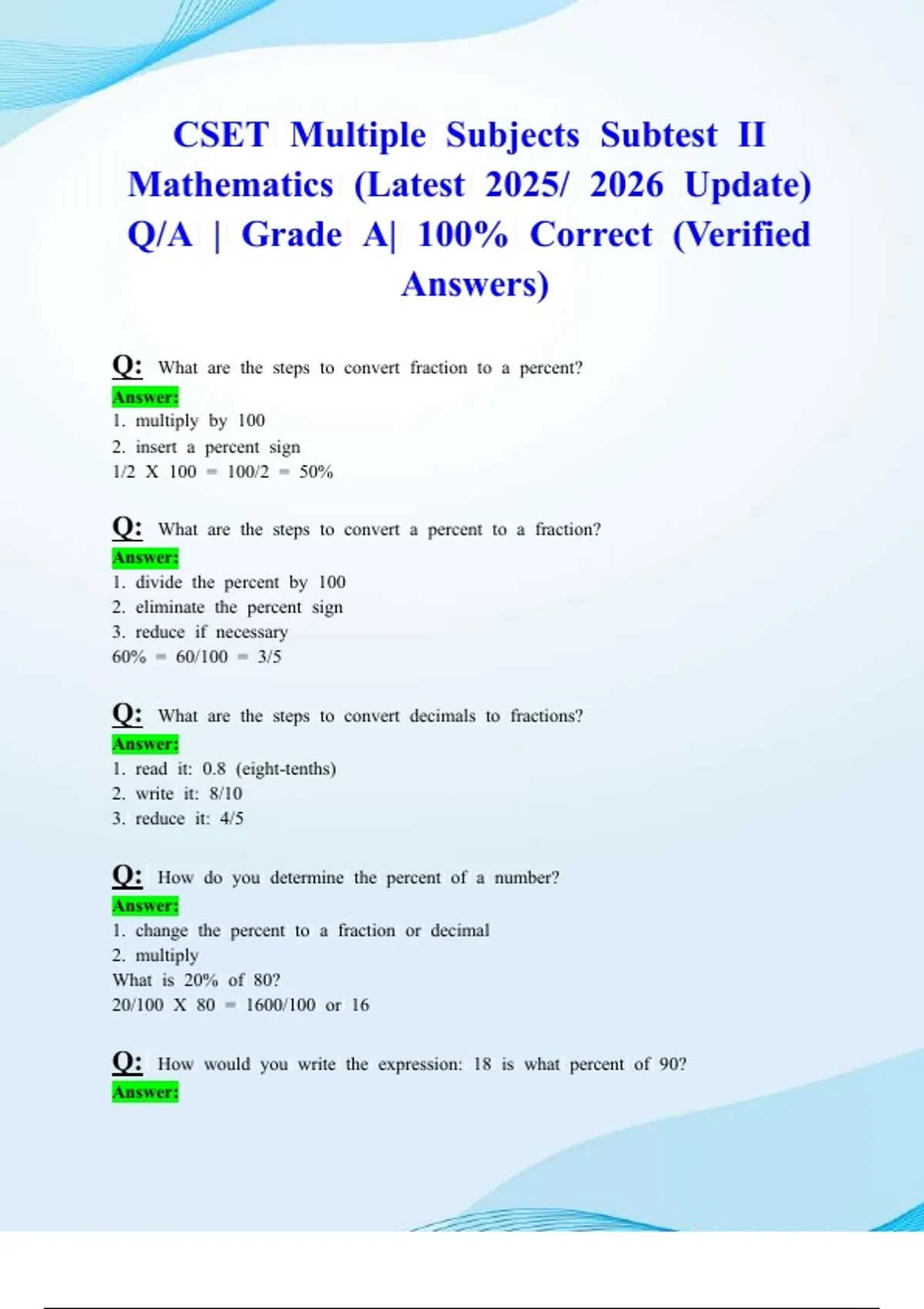 CSET Multiple Subjects Subtest II Mathematics (Latest 2025/ 2026 Update) Q/A | Grade A| 100% Correct (Verified Answers)

Q: What are the steps to convert fraction to a percent?
Answer:
1. multiply by 100
2. insert a percent sign
1/2 X 100 = 100/2 = 50%

Q: What are the steps to convert a percent to a fraction?
Answer:
1. divide the percent by 100
2. eliminate the percent sign
3. reduce if necessary
60% = 60/100 = 3/5

Q: What are the steps to convert decimals to fractions?
Answer:
1. read it: 0.8 (eight-tenths)
2. write it: 8/10
3. reduce it: 4/5

Q: How do you determine the percent of a number?
Answer:
1. change the percent to a fraction or decimal
2. multiply
What is 20% of 80?
20/100 X 80 = 1600/100 or 16

Q: How would you write the expression: 18 is what percent of 90?
Answer: